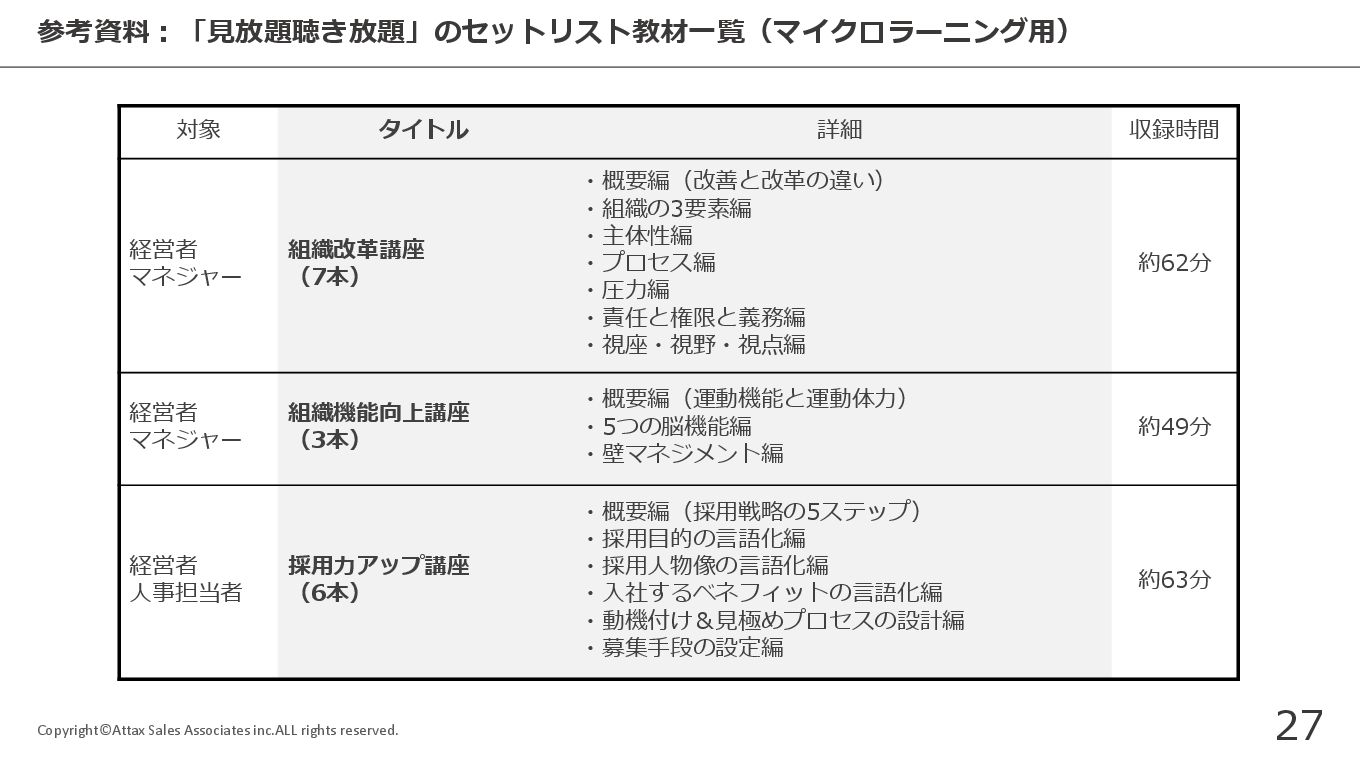 参考資料：「見放題聴き放題」のセットリスト教材一覧（マイクロラーニング用）

| 対象 | タイトル | 詳細 | 収録時間 |
|---|---|---|---|
| 経営者 マネジャー | 組織改革講座（7本） | ・概要編（改善と改革の違い） ・組織の3要素編 ・主体性編 ・プロセス編 ・圧力編 ・責任と権限と義務編 ・視座・視野・視点編 | 約62分 |
| 経営者 マネジャー | 組織機能向上講座（3本） | ・概要編（運動機能と運動体力） ・5つの脳機能編 ・壁マネジメント編 | 約49分 |
| 経営者 人事担当者 | 採用力アップ講座（6本） | ・概要編（採用戦略の5ステップ） ・採用目的の言語化編 ・採用人物像の言語化編 ・入社するベネフィットの言語化編 ・動機付け＆見極めプロセスの設計編 ・募集手段の設定編 | 約63分 |

Copyright©Attax Sales Associates inc.ALL rights reserved.

27